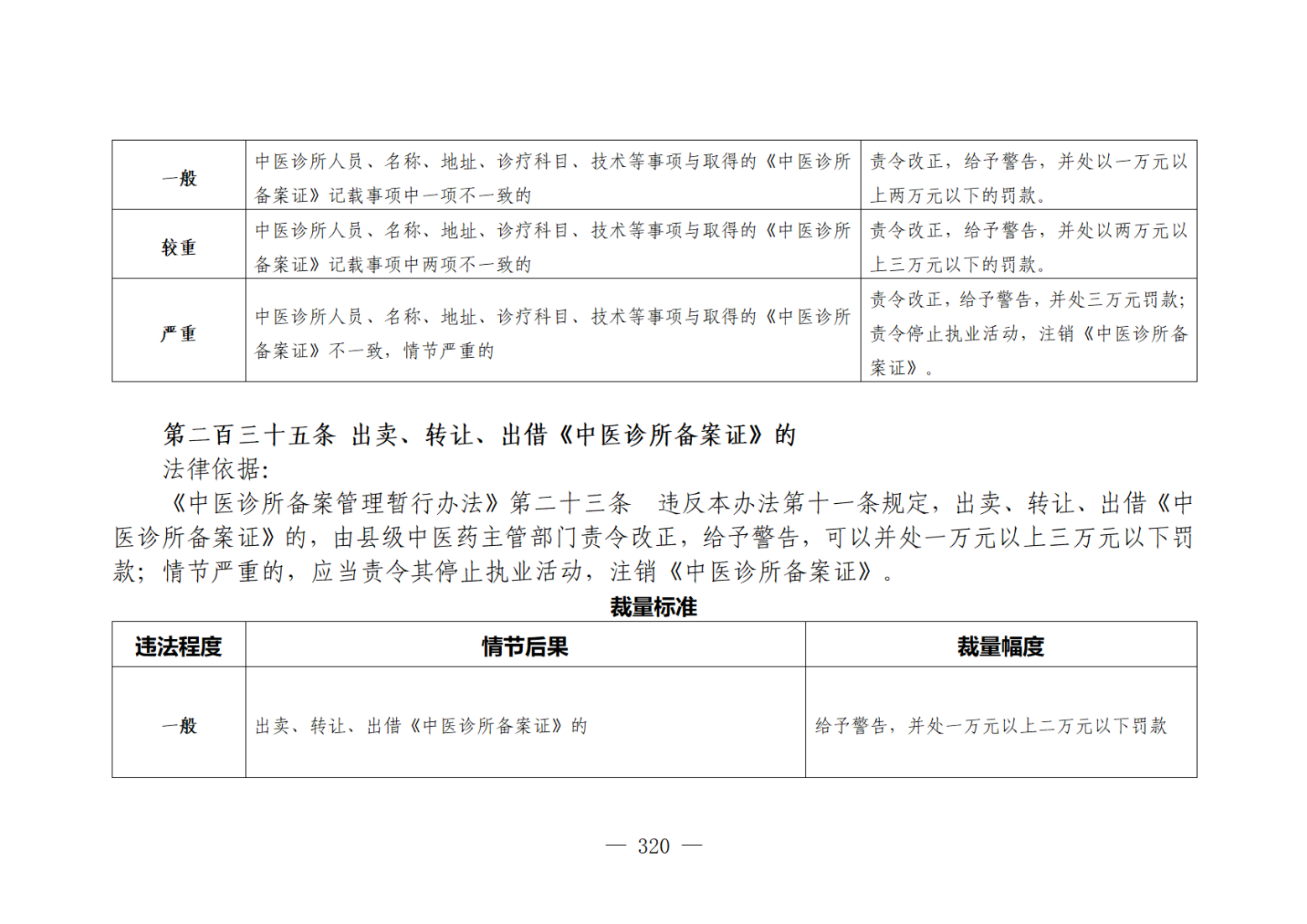 | 一般 | 中医诊所人员、名称、地址、诊疗科目、技术等事项与取得的《中医诊所备案证》记载事项中一项不一致的 | 责令改正，给予警告，并处以一万元以上两万元以下的罚款。 |
|---|---|---|
| 较重 | 中医诊所人员、名称、地址、诊疗科目、技术等事项与取得的《中医诊所备案证》记载事项中两项不一致的 | 责令改正，给予警告，并处以两万元以上三万元以下的罚款。 |
| 严重 | 中医诊所人员、名称、地址、诊疗科目、技术等事项与取得的《中医诊所备案证》不一致，情节严重的 | 责令改正，给予警告，并处三万元罚款；责令停止执业活动，注销《中医诊所备案证》。 |

第二百三十五条 出卖、转让、出借《中医诊所备案证》的
法律依据：
《中医诊所备案管理暂行办法》第二十三条 违反本办法第十一条规定，出卖、转让、出借《中医诊所备案证》的，由县级中医药主管部门责令改正，给予警告，可以并处一万元以上三万元以下罚款；情节严重的，应当责令其停止执业活动，注销《中医诊所备案证》。

裁量标准

| 违法程度 | 情节后果 | 裁量幅度 |
|---|---|---|
| 一般 | 出卖、转让、出借《中医诊所备案证》的 | 给予警告，并处一万元以上二万元以下罚款 |

— 320 —